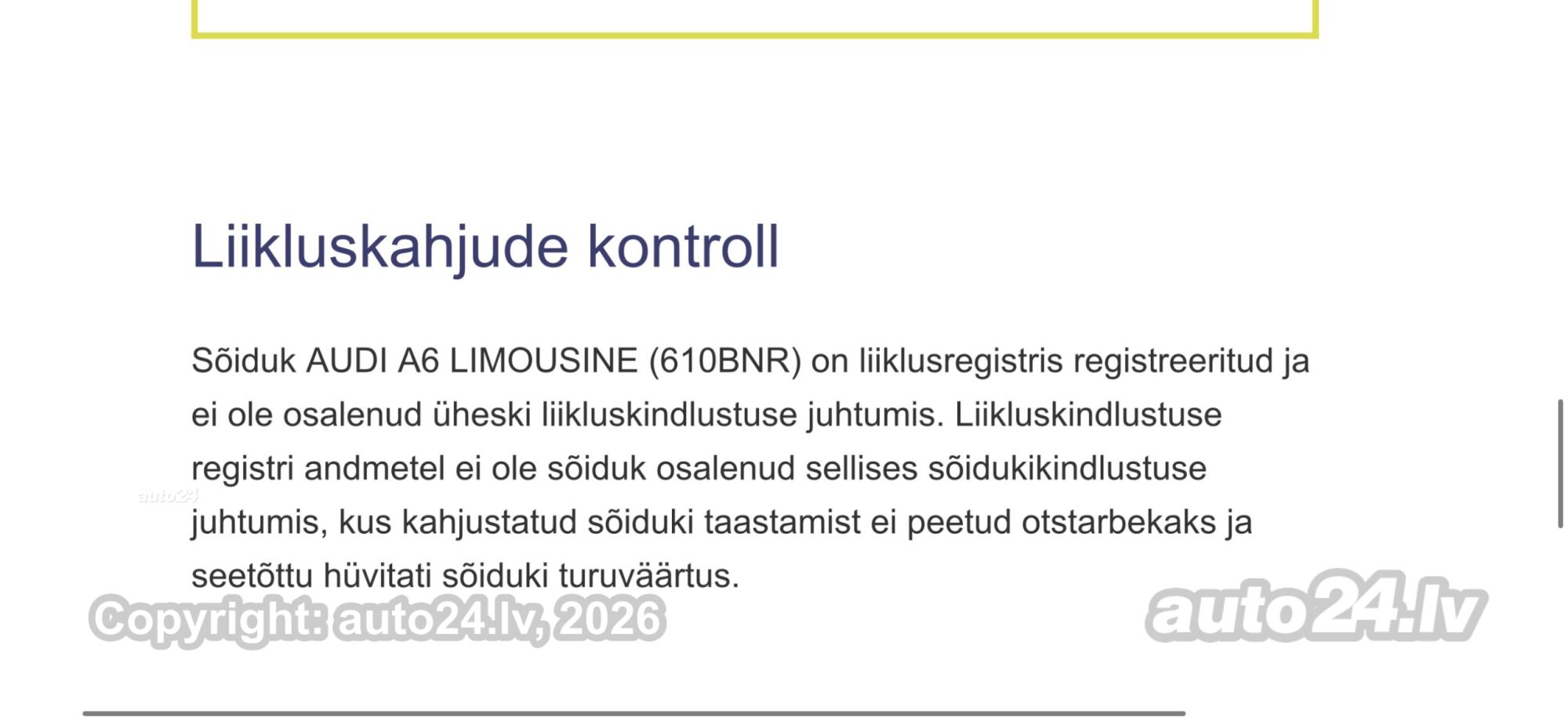 Liikluskahjude kontroll

Sõiduk AUDI A6 LIMOUSINE (610BNR) on liiklusregistris registreeritud ja ei ole osalenud üheski liikluskindlustuse juhtumis. Liikluskindlustuse registri andmetel ei ole sõiduk osalenud sellises sõidukikindlustuse juhtumis, kus kahjustatud sõiduki taastamist ei peetud otstarbekaks ja seetõttu hüvitati sõiduki turuväärtus.

auto24

Copyright: auto24.lv, 2026

auto24.lv